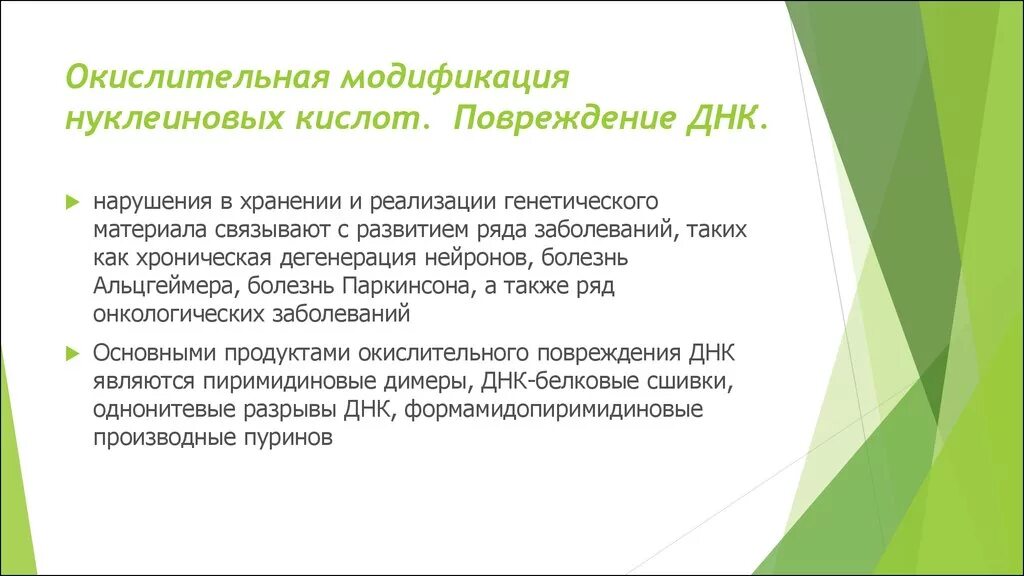 Окислительная модификация нуклеиновых кислот. Повреждение ДНК.

нарушения в хранении и реализации генетического материала связывают с развитием ряда заболеваний, таких как хроническая дегенерация нейронов, болезнь Альцгеймера, болезнь Паркинсона, а также ряд онкологических заболеваний

Основными продуктами окислительного повреждения ДНК являются пиримидиновые димеры, ДНК-белковые сшивки, однонитевые разрывы ДНК, формамидопиримидиновые производные пуринов